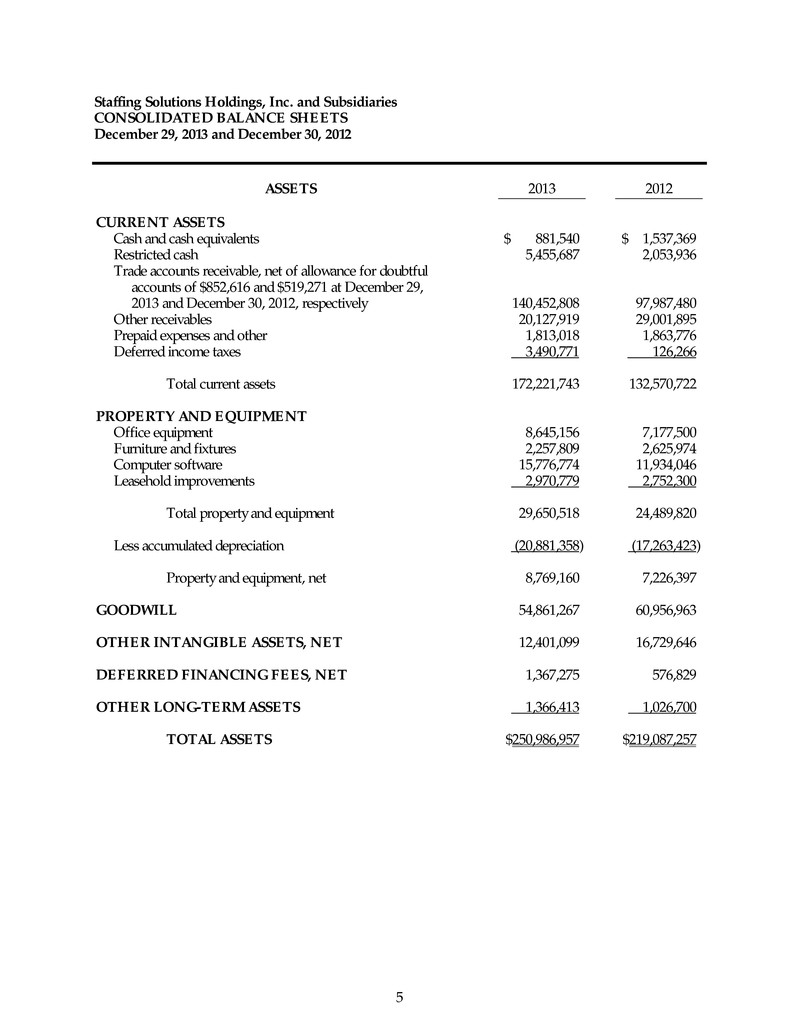 Staffing Solutions Holdings, Inc. and Subsidiaries
CONSOLIDATED BALANCE SHEETS
December 29, 2013 and December 30, 2012

| ASSETS | 2013 | 2012 |
|---|---|---|
| CURRENT ASSETS | | |
| Cash and cash equivalents | \$ 881,540 | \$ 1,537,369 |
| Restricted cash | 5,455,687 | 2,053,936 |
| Trade accounts receivable, net of allowance for doubtful accounts of \$852,616 and \$519,271 at December 29, 2013 and December 30, 2012, respectively | 140,452,808 | 97,987,480 |
| Other receivables | 20,127,919 | 29,001,895 |
| Prepaid expenses and other | 1,813,018 | 1,863,776 |
| Deferred income taxes | 3,490,771 | 126,266 |
| Total current assets | 172,221,743 | 132,570,722 |
| PROPERTY AND EQUIPMENT | | |
| Office equipment | 8,645,156 | 7,177,500 |
| Furniture and fixtures | 2,257,809 | 2,625,974 |
| Computer software | 15,776,774 | 11,934,046 |
| Leasehold improvements | 2,970,779 | 2,752,300 |
| Total property and equipment | 29,650,518 | 24,489,820 |
| Less accumulated depreciation | (20,881,358) | (17,263,423) |
| Property and equipment, net | 8,769,160 | 7,226,397 |
| GOODWILL | 54,861,267 | 60,956,963 |
| OTHER INTANGIBLE ASSETS, NET | 12,401,099 | 16,729,646 |
| DEFERRED FINANCING FEES, NET | 1,367,275 | 576,829 |
| OTHER LONG-TERM ASSETS | 1,366,413 | 1,026,700 |
| TOTAL ASSETS | \$250,986,957 | \$219,087,257 |

5